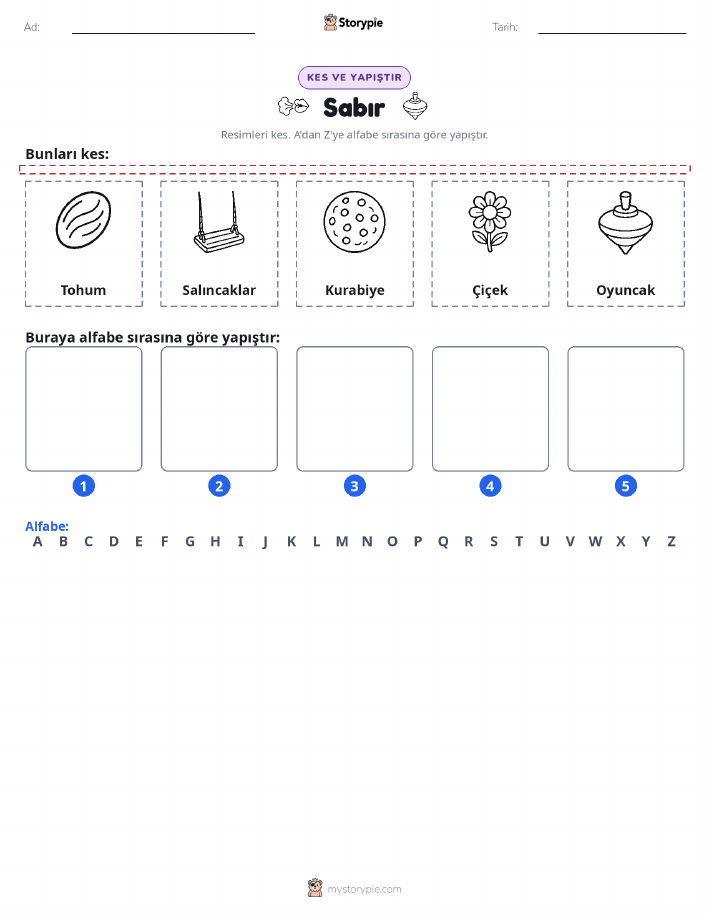 Ad: ____ Storypie Tarih: ____

KES VE YAPIŞTIR

Sabır

Resimleri kes. A'dan Z'ye alfabe sırasına göre yapıştır.

Bunları kes:

Tohum

Salıncaklar

Kurabiye

Çiçek

Oyuncak

Buraya alfabe sırasına göre yapıştır:

1

2

3

4

5

Alfabe:
A B C D E F G H I J K L M N O P Q R S T U V W X Y Z

mystorypie.com